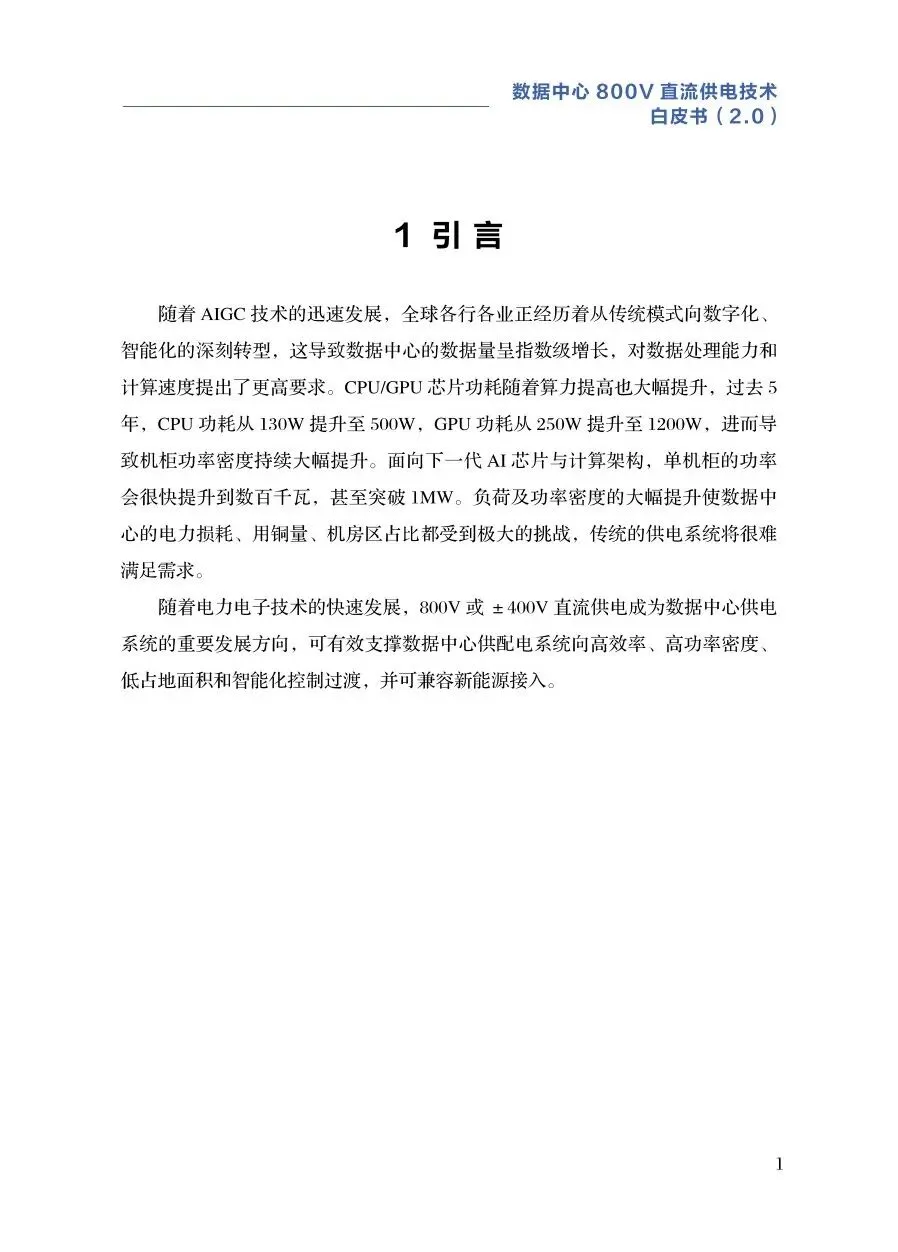 数据中心 800V 直流供电技术
白皮书（2.0）

1 引言

随着 AIGC 技术的迅速发展，全球各行各业正经历着从传统模式向数字化、智能化的深刻转型，这导致数据中心的数据量呈指数级增长，对数据处理能力和计算速度提出了更高要求。CPU/GPU 芯片功耗随着算力提高也大幅提升，过去 5 年，CPU 功耗从 130W 提升至 500W，GPU 功耗从 250W 提升至 1200W，进而导致机柜功率密度持续大幅提升。面向下一代 AI 芯片与计算架构，单机柜的功率会很快提升到数百千瓦，甚至突破 1MW。负荷及功率密度的大幅提升使数据中心的电力损耗、用铜量、机房区占比都受到极大的挑战，传统的供电系统将很难满足需求。

随着电力电子技术的快速发展，800V 或 ±400V 直流供电成为数据中心供电系统的重要发展方向，可有效支撑数据中心供配电系统向高效率、高功率密度、低占地面积和智能化控制过渡，并可兼容新能源接入。

1